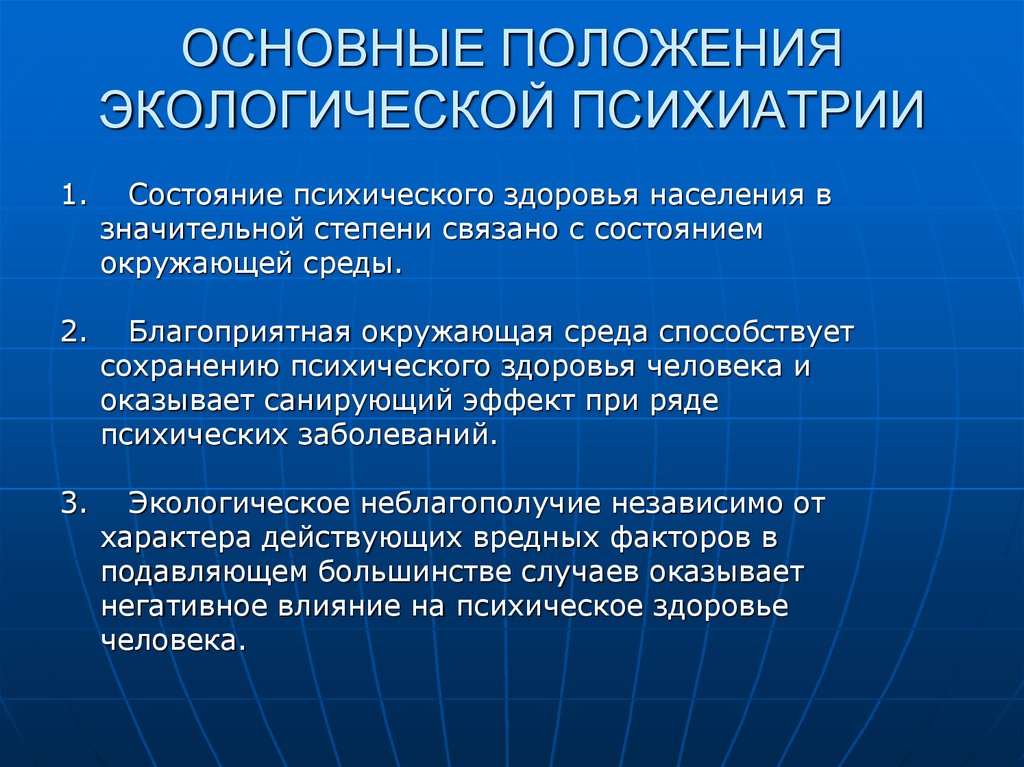 ОСНОВНЫЕ ПОЛОЖЕНИЯ ЭКОЛОГИЧЕСКОЙ ПСИХИАТРИИ

1. Состояние психического здоровья населения в значительной степени связано с состоянием окружающей среды.

2. Благоприятная окружающая среда способствует сохранению психического здоровья человека и оказывает санирующий эффект при ряде психических заболеваний.

3. Экологическое неблагополучие независимо от характера действующих вредных факторов в подавляющем большинстве случаев оказывает негативное влияние на психическое здоровье человека.